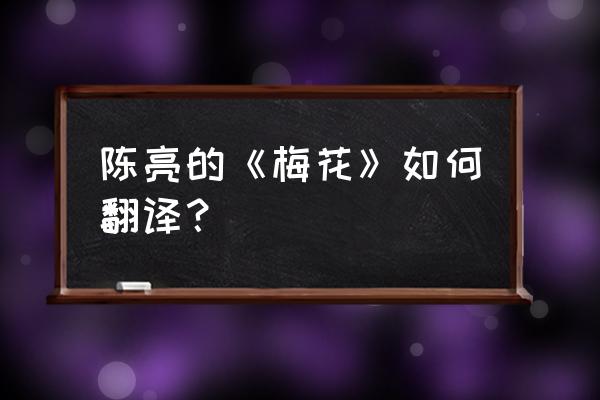 陈亮的《梅花》如何翻译？